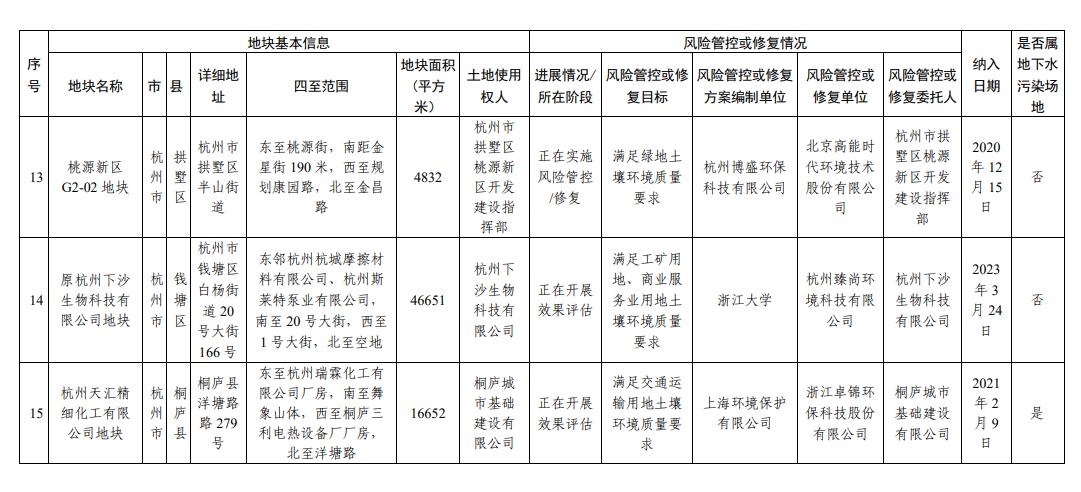 | 序号 | 地块基本信息 | | | | | | | 风险管控或修复情况 | | | | | 纳入日期 | 是否属地下水污染场地 |
|---|---|---|---|---|---|---|---|---|---|---|---|---|---|---|
| | 地块名称 | 市 | 县 | 详细地址 | 四至范围 | 地块面积（平方米） | 土地使用权人 | 进展情况/所在阶段 | 风险管控或修复目标 | 风险管控或修复方案编制单位 | 风险管控或修复单位 | 风险管控或修复委托人 | | |
| 13 | 桃源新区G2-02地块 | 杭州市 | 拱墅区 | 杭州市拱墅区半山街道 | 东至桃源街，南距金星街190米，西至规划康园路，北至金昌路 | 4832 | 杭州市拱墅区桃源新区开发建设指挥部 | 正在实施风险管控/修复 | 满足绿地土壤环境质量要求 | 杭州博盛环保科技有限公司 | 北京高能时代环境技术股份有限公司 | 杭州市拱墅区桃源新区开发建设指挥部 | 2020年12月15日 | 否 |
| 14 | 原杭州下沙生物科技有限公司地块 | 杭州市 | 钱塘区 | 杭州市钱塘区白杨街道20号大街166号 | 东邻杭州杭城摩擦材料有限公司、杭州斯莱特泵业有限公司，南至20号大街，西至1号大街，北至空地 | 46651 | 杭州下沙生物科技有限公司 | 正在开展效果评估 | 满足工矿用地、商业服务业用地土壤环境质量要求 | 浙江大学 | 杭州臻尚环境科技有限公司 | 杭州下沙生物科技有限公司 | 2023年3月24日 | 否 |
| 15 | 杭州天汇精细化工有限公司地块 | 杭州市 | 桐庐县 | 桐庐县洋塘路279号 | 东至杭州瑞霖化工有限公司厂房，南至舞象山体，西至桐庐三利电热设备厂厂房，北至洋塘路 | 16652 | 桐庐城市基础建设有限公司 | 正在开展效果评估 | 满足交通运输用地土壤环境质量要求 | 上海环境保护有限公司 | 浙江卓锦环保科技股份有限公司 | 桐庐城市基础建设有限公司 | 2021年2月9日 | 是 |